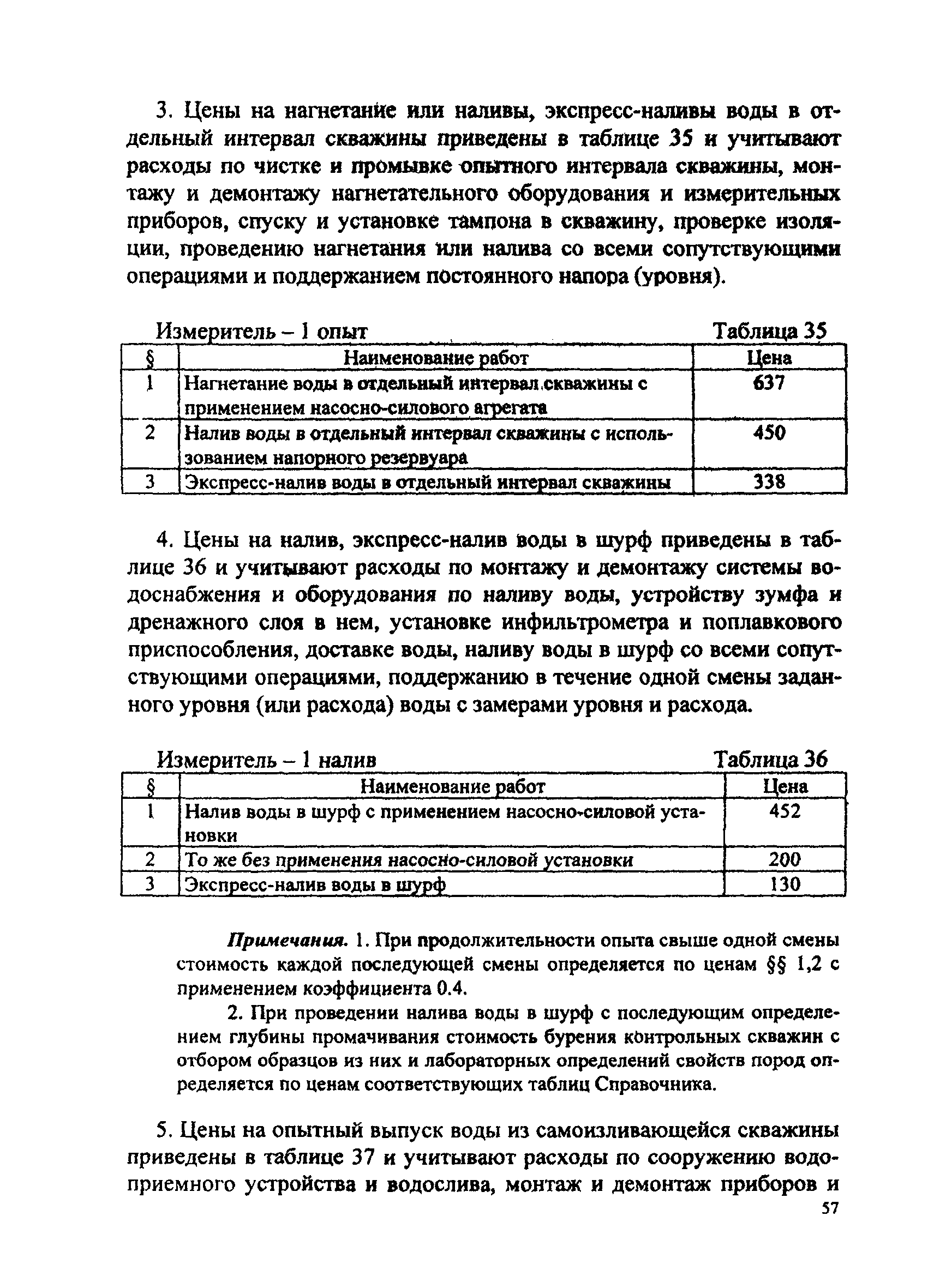 3. Цены на нагнетание или наливы, экспресс-наливы воды в отдельный интервал скважины приведены в таблице 35 и учитывают расходы по чистке и промывке опытного интервала скважины, монтажу и демонтажу нагнетательного оборудования и измерительных приборов, спуску и установке тампона в скважину, проверке изоляции, проведению нагнетания или налива со всеми сопутствующими операциями и поддержанием постоянного напора (уровня).

Измеритель – 1 опыт Таблица 35

| § | Наименование работ | Цена |
|---|---|---|
| 1 | Нагнетание воды в отдельный интервал скважины с применением насосно-силового агрегата | 637 |
| 2 | Налив воды в отдельный интервал скважины с использованием напорного резервуара | 450 |
| 3 | Экспресс-налив воды в отдельный интервал скважины | 338 |

4. Цены на налив, экспресс-налив воды в шурф приведены в таблице 36 и учитывают расходы по монтажу и демонтажу системы водоснабжения и оборудования по наливу воды, устройству зумфа и дренажного слоя в нем, установке инфильтрометра и поплавкового приспособления, доставке воды, наливу воды в шурф со всеми сопутствующими операциями, поддержанию в течение одной смены заданного уровня (или расхода) воды с замерами уровня и расхода.

Измеритель – 1 налив Таблица 36

| § | Наименование работ | Цена |
|---|---|---|
| 1 | Налив воды в шурф с применением насосно-силовой установки | 452 |
| 2 | То же без применения насосно-силовой установки | 200 |
| 3 | Экспресс-налив воды в шурф | 130 |

Примечания. 1. При продолжительности опыта свыше одной смены стоимость каждой последующей смены определяется по ценам §§ 1,2 с применением коэффициента 0.4.

2. При проведении налива воды в шурф с последующим определением глубины промачивания стоимость бурения контрольных скважин с отбором образцов из них и лабораторных определений свойств пород определяется по ценам соответствующих таблиц Справочника.

5. Цены на опытный выпуск воды из самоизливающейся скважины приведены в таблице 37 и учитывают расходы по сооружению водоприемного устройства и водослива, монтаж и демонтаж приборов и

57